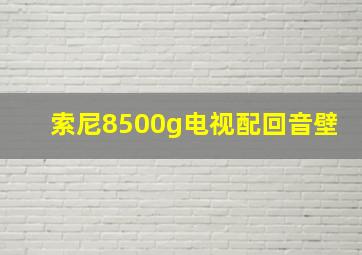 索尼8500g电视配回音壁